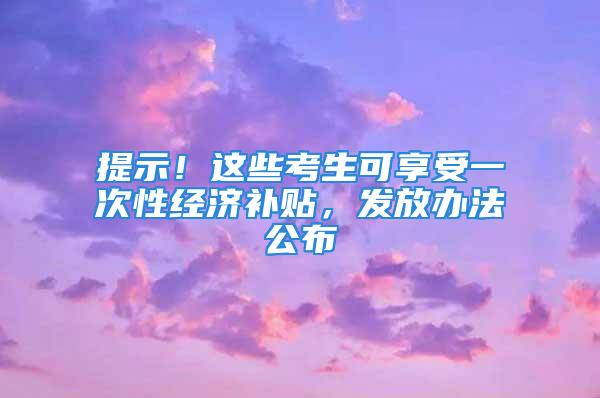 提示！这些考生可享受一次性经济补贴，发放办法公布